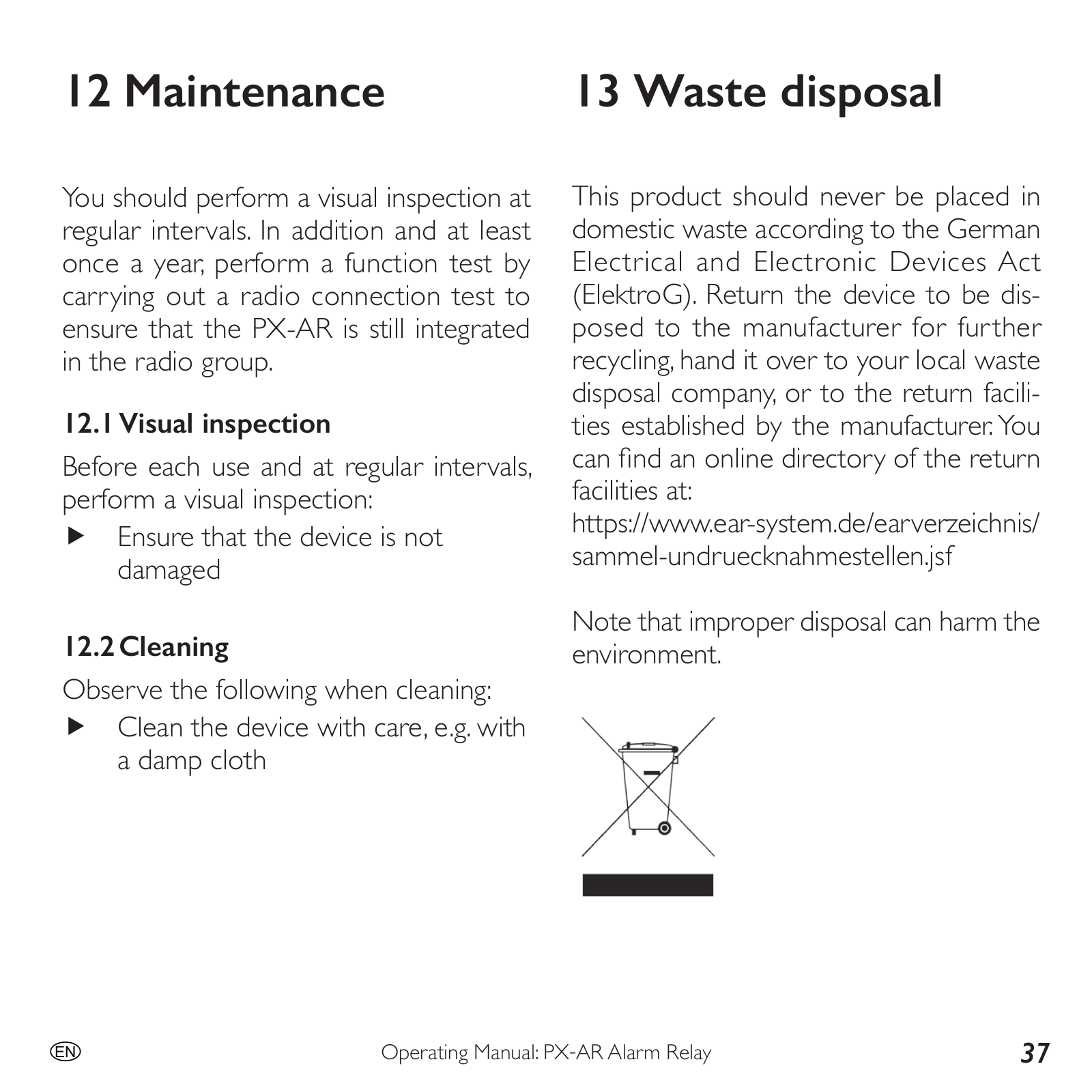 12 Maintenance

You should perform a visual inspection at regular intervals. In addition and at least once a year, perform a function test by carrying out a radio connection test to ensure that the PX-AR is still integrated in the radio group.

12.1 Visual inspection

Before each use and at regular intervals, perform a visual inspection:

▶ Ensure that the device is not damaged

12.2 Cleaning

Observe the following when cleaning:

▶ Clean the device with care, e.g. with a damp cloth

13 Waste disposal

This product should never be placed in domestic waste according to the German Electrical and Electronic Devices Act (ElektroG). Return the device to be disposed to the manufacturer for further recycling, hand it over to your local waste disposal company, or to the return facilities established by the manufacturer. You can find an online directory of the return facilities at:
https://www.ear-system.de/earverzeichnis/sammel-undruecknahmestellen.jsf

Note that improper disposal can harm the environment.

EN Operating Manual: PX-AR Alarm Relay 37